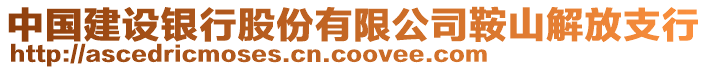 中国建设银行股份有限公司鞍山解放支行
http://ascedricmoses.cn.coovee.com